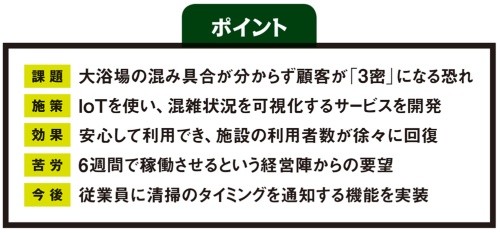 ポイント

課題 大浴場の混み具合が分からず顧客が「3密」になる恐れ

施策 IoTを使い、混雑状況を可視化するサービスを開発

効果 安心して利用でき、施設の利用者数が徐々に回復

苦労 6週間で稼働させるという経営陣からの要望

今後 従業員に清掃のタイミングを通知する機能を実装